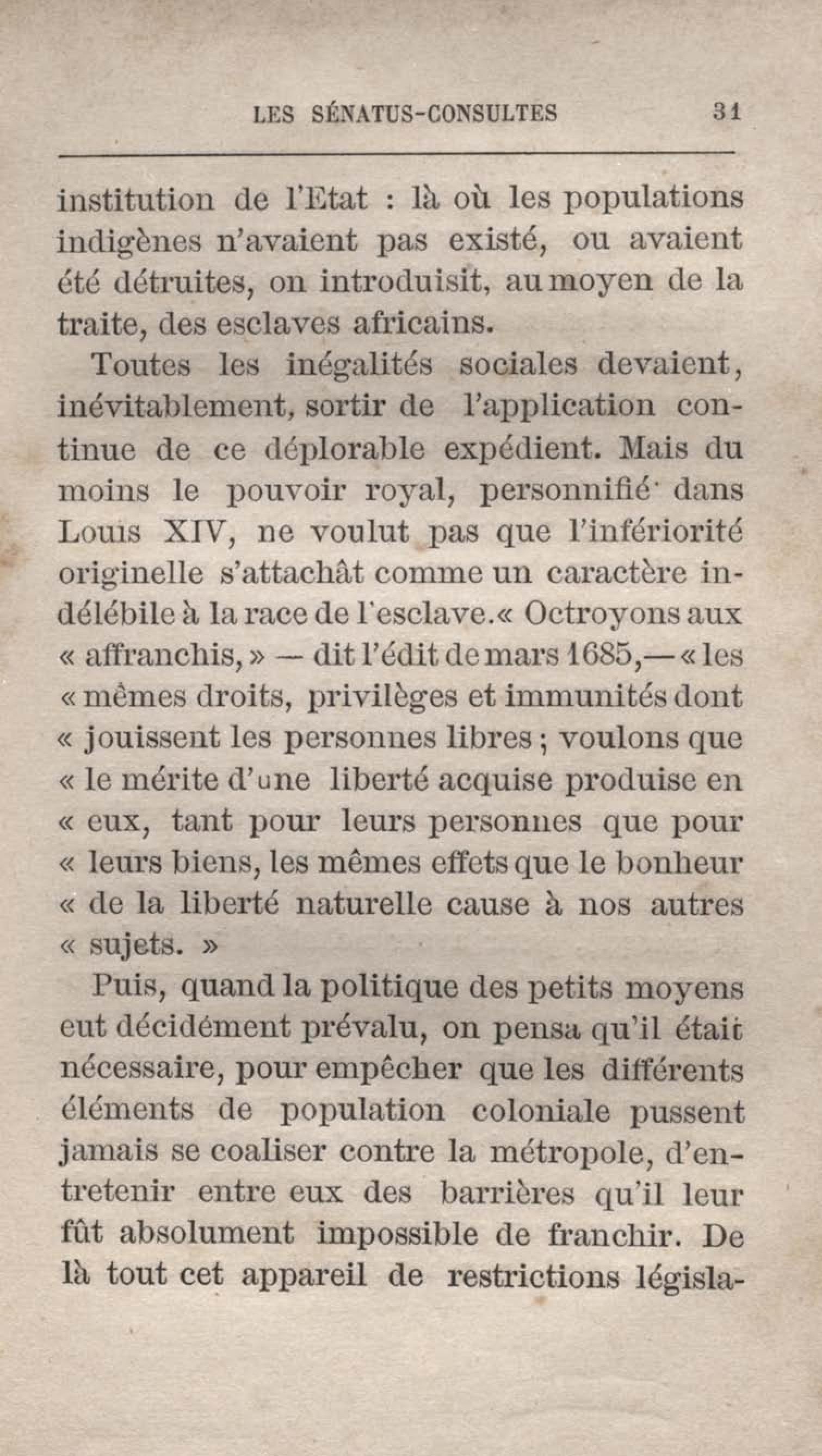 LES SÉNATUS-CONSULTES 31

institution de l'Etat : là où les populations indigènes n'avaient pas existé, ou avaient été détruites, on introduisit, au moyen de la traite, des esclaves africains.

Toutes les inégalités sociales devaient, inévitablement, sortir de l'application continue de ce déplorable expédient. Mais du moins le pouvoir royal, personnifié dans Louis XIV, ne voulut pas que l'infériorité originelle s'attachât comme un caractère indélébile à la race de l'esclave.« Octroyons aux « affranchis, » — dit l'édit de mars 1685,— « les « mêmes droits, privilèges et immunités dont « jouissent les personnes libres ; voulons que « le mérite d'une liberté acquise produise en « eux, tant pour leurs personnes que pour « leurs biens, les mêmes effets que le bonheur « de la liberté naturelle cause à nos autres « sujets. »

Puis, quand la politique des petits moyens eut décidément prévalu, on pensa qu'il était nécessaire, pour empêcher que les différents éléments de population coloniale pussent jamais se coaliser contre la métropole, d'entretenir entre eux des barrières qu'il leur fût absolument impossible de franchir. De là tout cet appareil de restrictions législa-